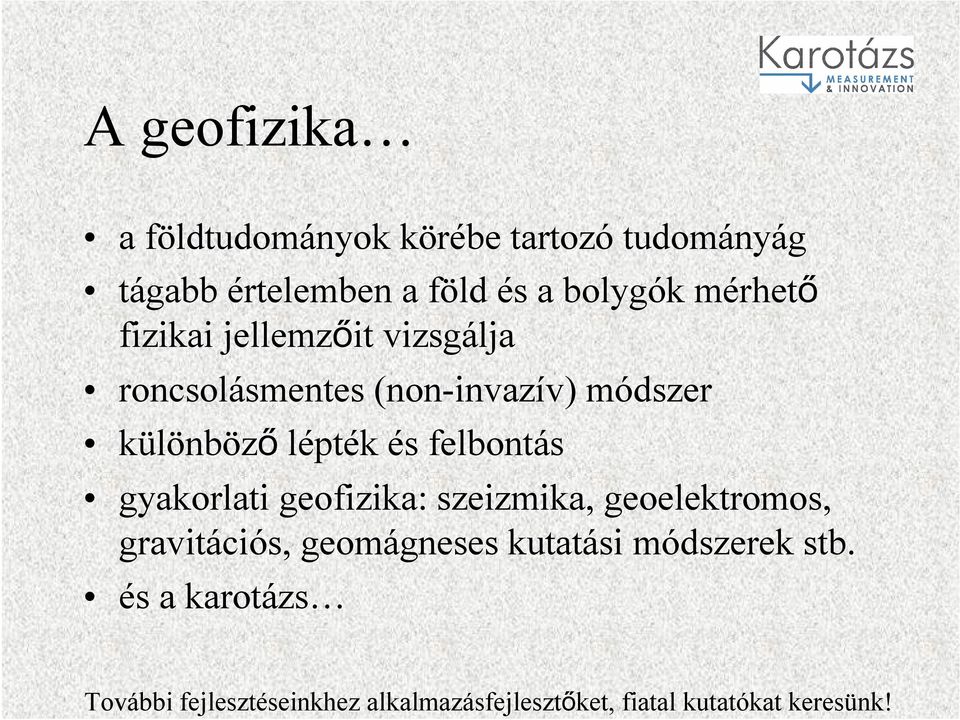 Karotázs
MEASUREMENT & INNOVATION

A geofizika…

• a földtudományok körébe tartozó tudományág
• tágabb értelemben a föld és a bolygók mérhető fizikai jellemzőit vizsgálja
• roncsolásmentes (non-invazív) módszer
• különböző lépték és felbontás
• gyakorlati geofizika: szeizmika, geoelektromos, gravitációs, geomágneses kutatási módszerek stb.
• és a karotázs…

További fejlesztéseinkhez alkalmazásfejlesztőket, fiatal kutatókat keresünk!